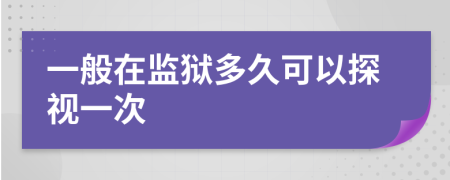 一般在监狱多久可以探视一次